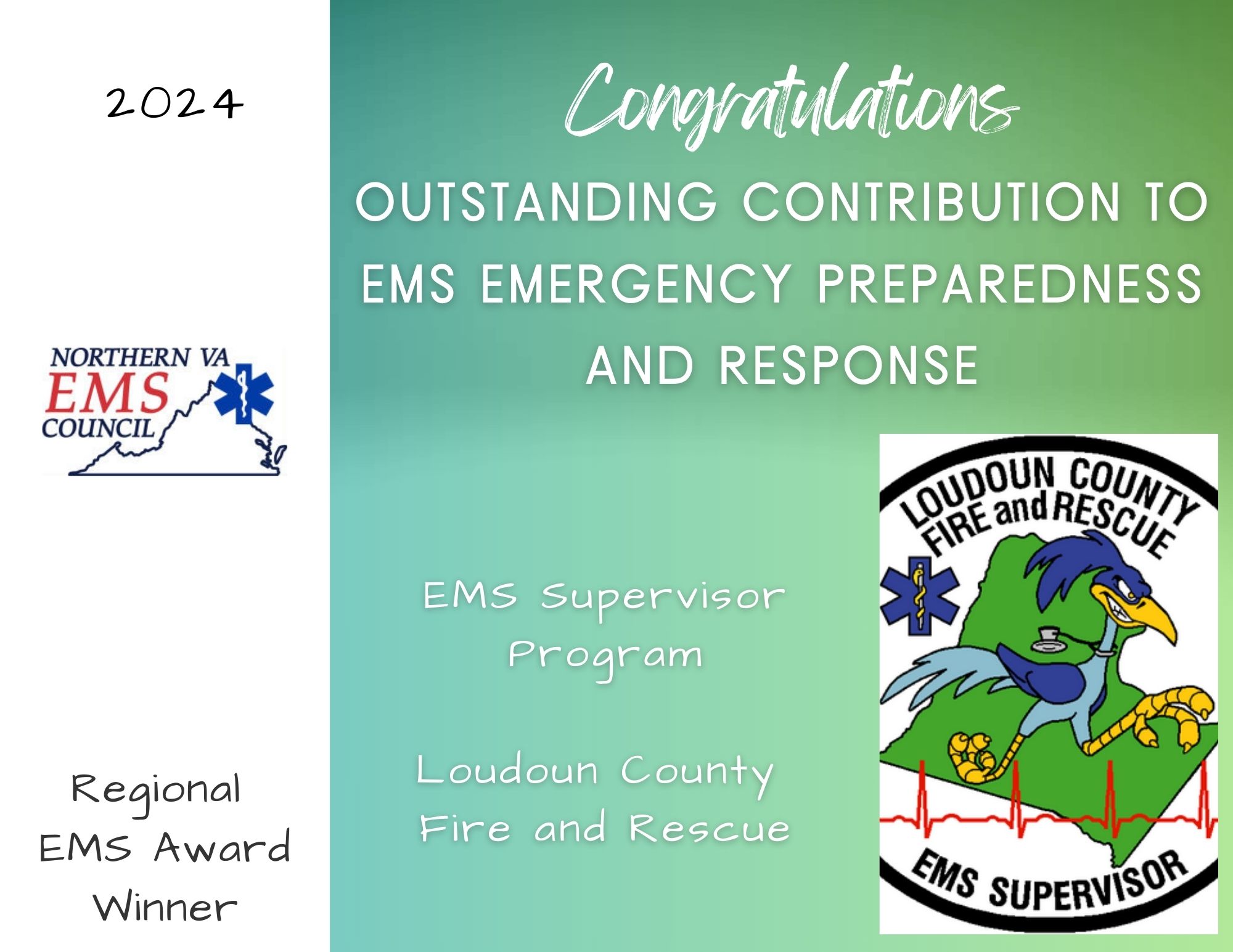 2024

NORTHERN VA
EMS
COUNCIL

Regional
EMS Award
Winner

Congratulations

OUTSTANDING CONTRIBUTION TO EMS EMERGENCY PREPAREDNESS AND RESPONSE

EMS Supervisor
Program

Loudoun County
Fire and Rescue

LOUDOUN COUNTY
FIRE and RESCUE
EMS SUPERVISOR